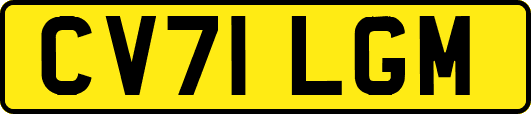 CV71 LGM